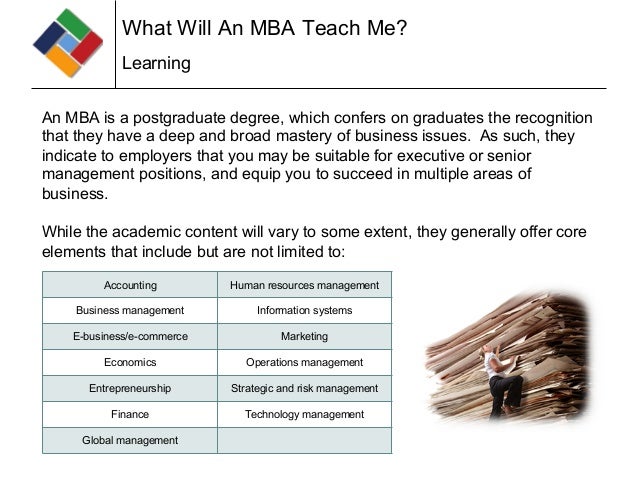 What Will An MBA Teach Me?

Learning

An MBA is a postgraduate degree, which confers on graduates the recognition that they have a deep and broad mastery of business issues. As such, they indicate to employers that you may be suitable for executive or senior management positions, and equip you to succeed in multiple areas of business.

While the academic content will vary to some extent, they generally offer core elements that include but are not limited to:

| Accounting | Human resources management |
|---|---|
| Business management | Information systems |
| E-business/e-commerce | Marketing |
| Economics | Operations management |
| Entrepreneurship | Strategic and risk management |
| Finance | Technology management |
| Global management | |